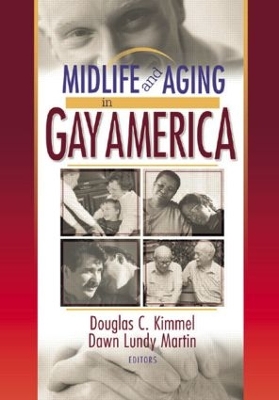 MIDLIFE and AGING
in
GAY AMERICA

Douglas C. Kimmel
Dawn Lundy Martin
EDITORS